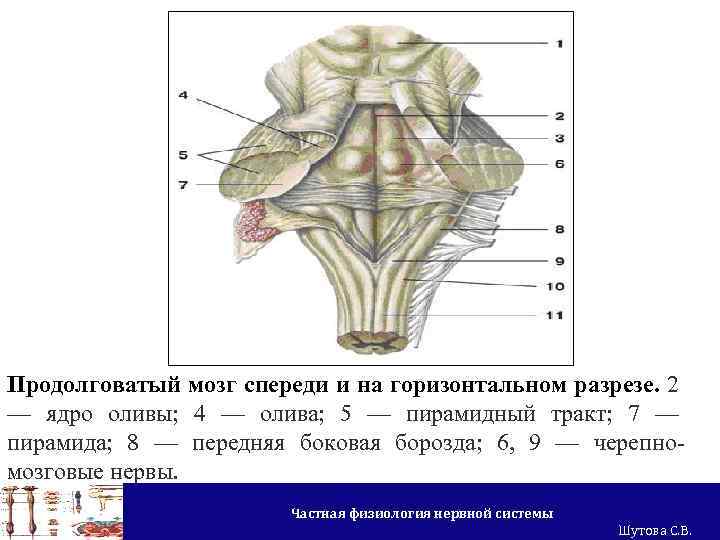 1

4

2

3

5

6

7

8

9

10

11

Продолговатый мозг спереди и на горизонтальном разрезе. 2 — ядро оливы; 4 — олива; 5 — пирамидный тракт; 7 — пирамида; 8 — передняя боковая борозда; 6, 9 — черепно-мозговые нервы.

Частная физиология нервной системы

Шутова С.В.